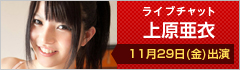 ライブチャット
上原亜衣
11月29日(金)出演